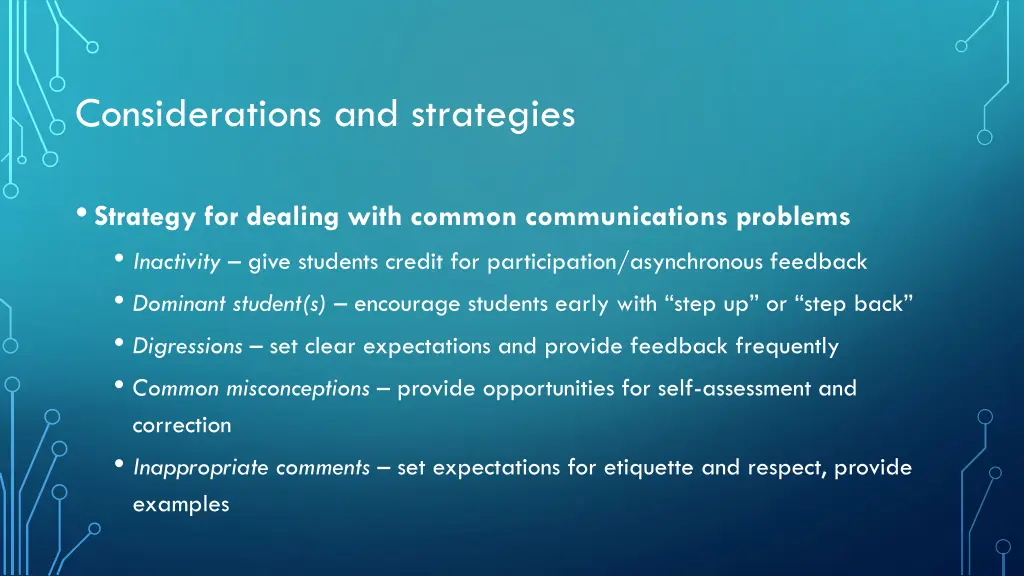 Considerations and strategies

• Strategy for dealing with common communications problems

• Inactivity – give students credit for participation/asynchronous feedback

• Dominant student(s) – encourage students early with “step up” or “step back”

• Digressions – set clear expectations and provide feedback frequently

• Common misconceptions – provide opportunities for self-assessment and correction

• Inappropriate comments – set expectations for etiquette and respect, provide examples